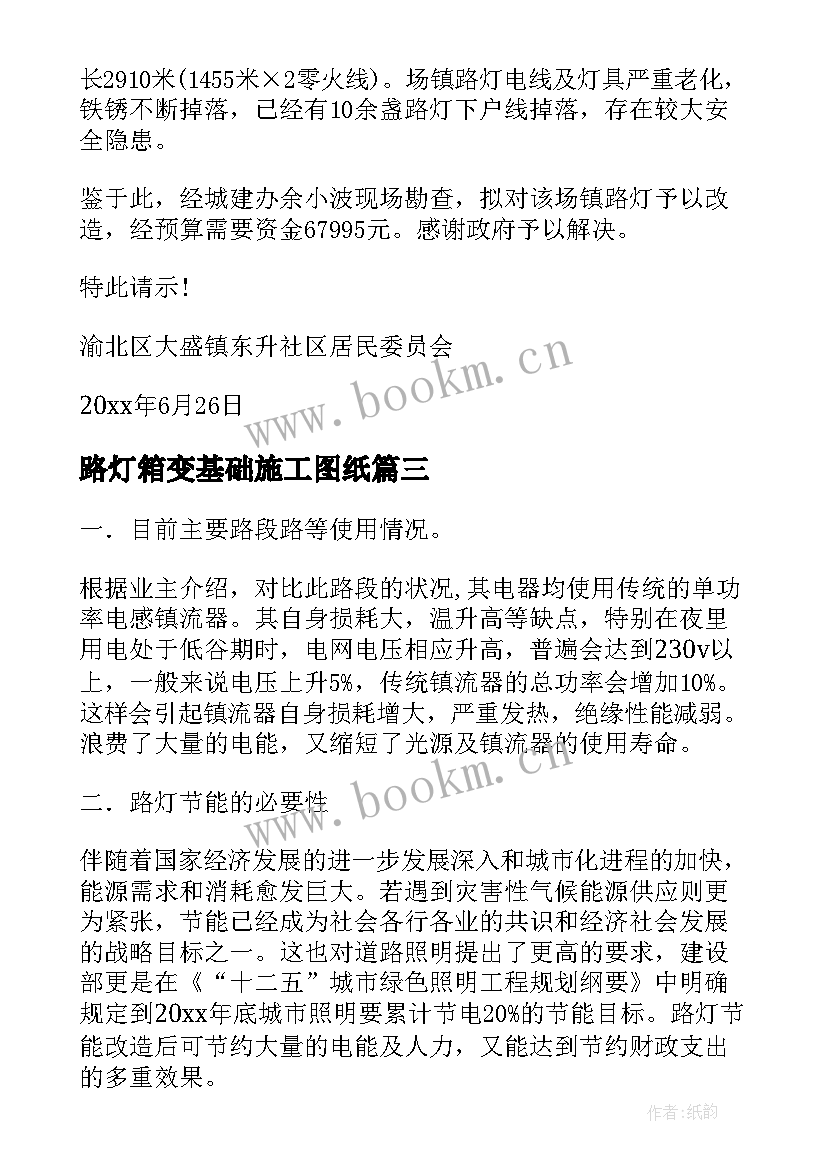 长2910米(1455米×2零火线)。场镇路灯电线及灯具严重老化，铁锈不断掉落，已经有10余盏路灯下户线掉落，存在较大安全隐患。

鉴于此，经城建办余小波现场勘查，拟对该场镇路灯予以改造，经预算需要资金67995元。感谢政府予以解决。

特此请示！

渝北区大盛镇东升社区居民委员会

20xx年6月26日

www.bookm.cn

路灯箱变基础施工图纸篇三

一．目前主要路段路等使用情况。

根据业主介绍，对比此路段的状况,其电器均使用传统的单功率电感镇流器。其自身损耗大，温升高等缺点，特别在夜里用电处于低谷期时，电网电压相应升高，普遍会达到230v以上，一般来说电压上升5%，传统镇流器的总功率会增加10%。这样会引起镇流器自身损耗增大，严重发热，绝缘性能减弱。浪费了大量的电能，又缩短了光源及镇流器的使用寿命。

二．路灯节能的必要性

www.bookm.cn

伴随着国家经济发展的进一步发展深入和城市化进程的加快，能源需求和消耗愈发巨大。若遇到灾害性气候能源供应则更为紧张，节能已经成为社会各行各业的共识和经济社会发展的战略目标之一。这也对道路照明提出了更高的要求，建设部更是在《“十二五”城市绿色照明工程规划纲要》中明确规定到20xx年底城市照明要累计节电20%的节能目标。路灯节能改造后可节约大量的电能及人力，又能达到节约财政支出的多重效果。

作者:纸韵